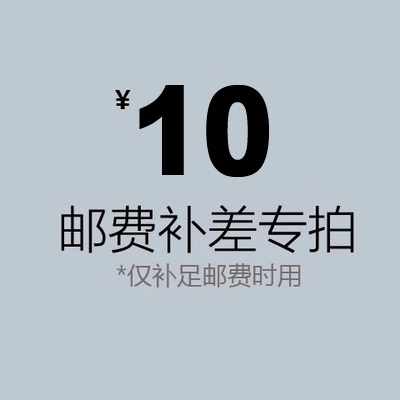 ¥10
邮费补差专拍
*仅补足邮费时用